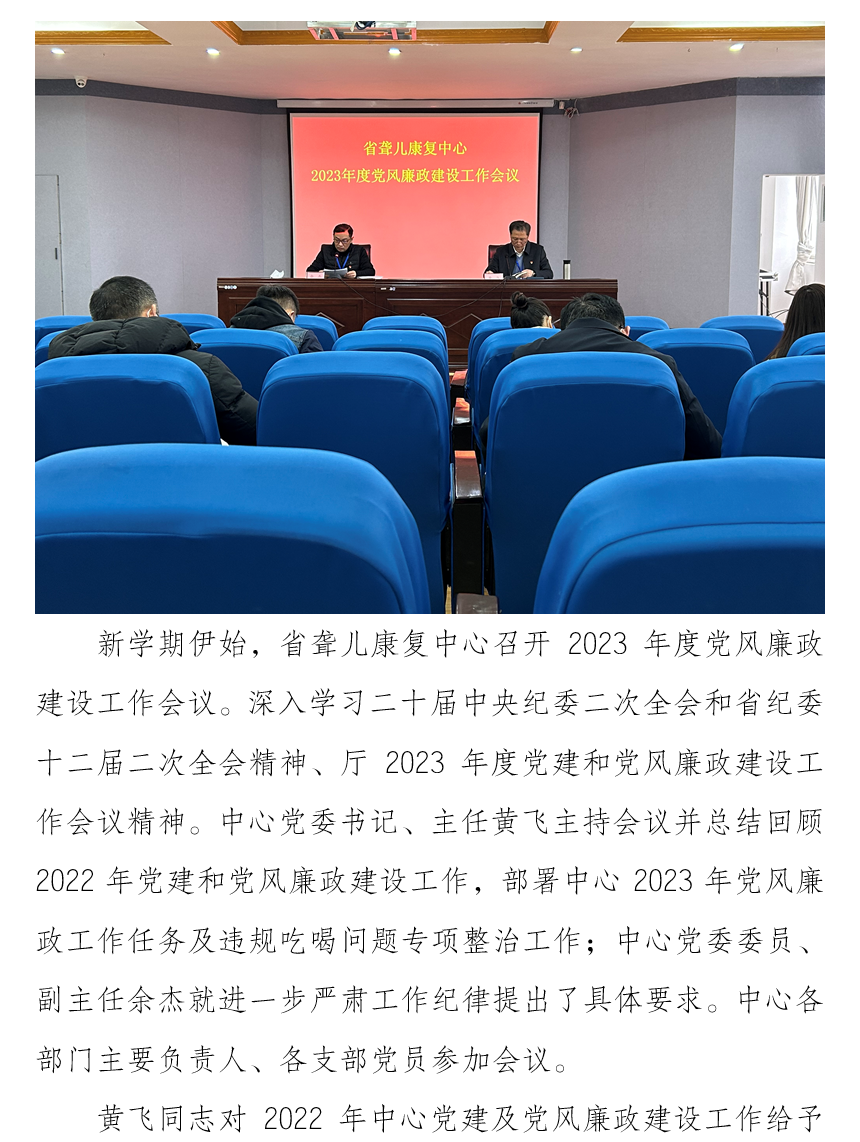 省聋儿康复中心
2023年度党风廉政建设工作会议

新学期伊始，省聋儿康复中心召开 2023 年度党风廉政建设工作会议。深入学习二十届中央纪委二次全会和省纪委十二届二次全会精神、厅 2023 年度党建和党风廉政建设工作会议精神。中心党委书记、主任黄飞主持会议并总结回顾 2022 年党建和党风廉政建设工作，部署中心 2023 年党风廉政工作任务及违规吃喝问题专项整治工作；中心党委委员、副主任余杰就进一步严肃工作纪律提出了具体要求。中心各部门主要负责人、各支部党员参加会议。

黄飞同志对 2022 年中心党建及党风廉政建设工作给予